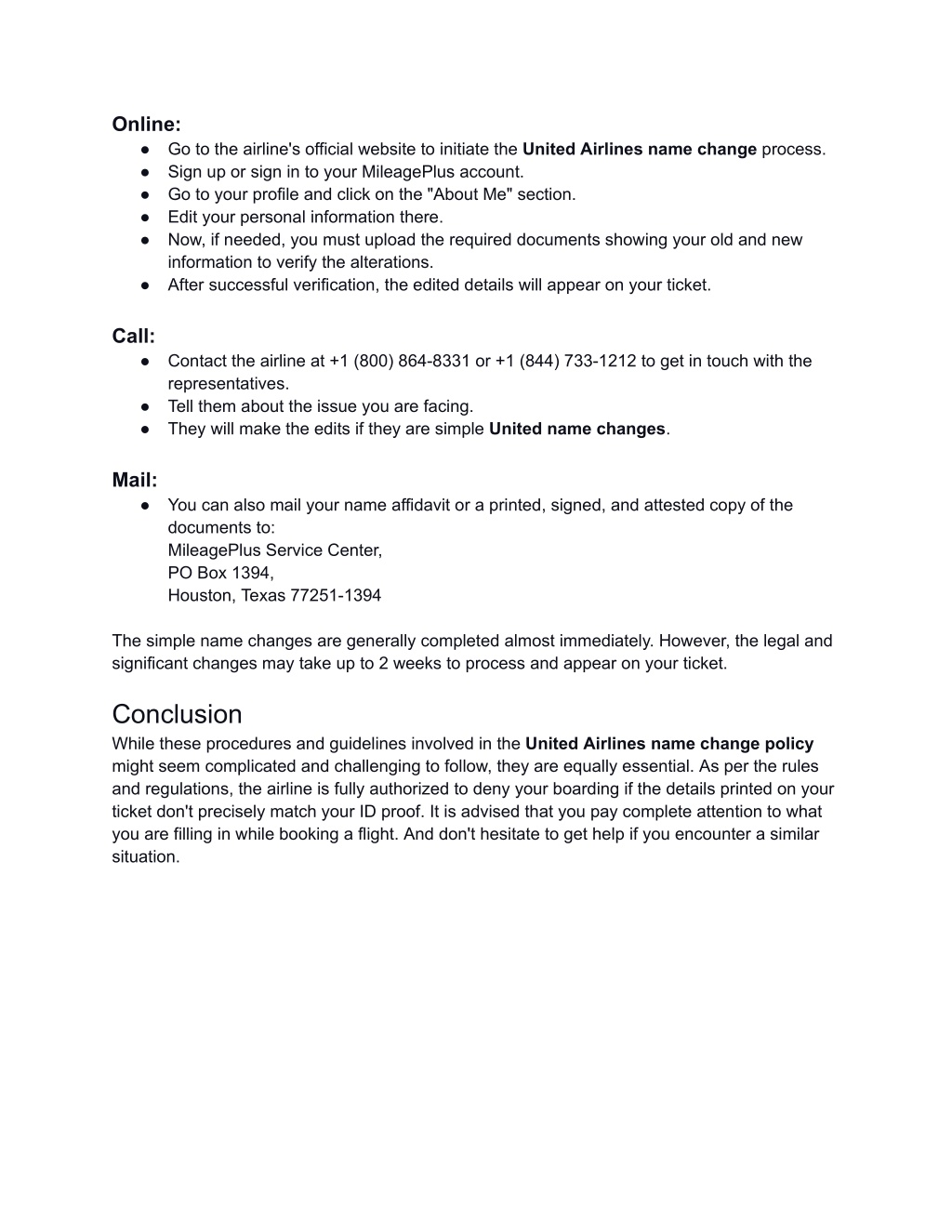 Online:
● Go to the airline's official website to initiate the United Airlines name change process.
● Sign up or sign in to your MileagePlus account.
● Go to your profile and click on the "About Me" section.
● Edit your personal information there.
● Now, if needed, you must upload the required documents showing your old and new information to verify the alterations.
● After successful verification, the edited details will appear on your ticket.

Call:
● Contact the airline at +1 (800) 864-8331 or +1 (844) 733-1212 to get in touch with the representatives.
● Tell them about the issue you are facing.
● They will make the edits if they are simple United name changes.

Mail:
● You can also mail your name affidavit or a printed, signed, and attested copy of the documents to:
MileagePlus Service Center,
PO Box 1394,
Houston, Texas 77251-1394

The simple name changes are generally completed almost immediately. However, the legal and significant changes may take up to 2 weeks to process and appear on your ticket.

Conclusion
While these procedures and guidelines involved in the United Airlines name change policy might seem complicated and challenging to follow, they are equally essential. As per the rules and regulations, the airline is fully authorized to deny your boarding if the details printed on your ticket don't precisely match your ID proof. It is advised that you pay complete attention to what you are filling in while booking a flight. And don't hesitate to get help if you encounter a similar situation.